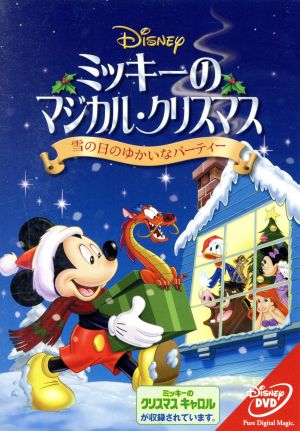 Disney
ミッキーの
マジカル・クリスマス
雪の日のゆかいなパーティー

ミッキーの
クリスマス キャロル
が収録されています。

Disney
DVD
Pure Digital Magic.